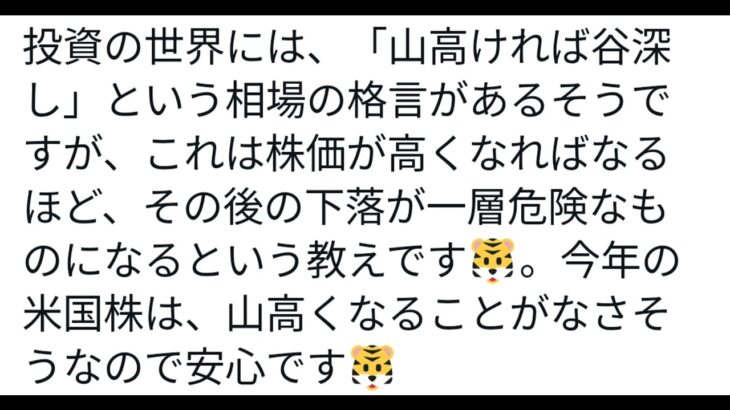 投資の世界には、「山高ければ谷深し」という相場の格言があるそうですが、これは株価が高くなればなるほど、その後の下落が一層危険なものになるという教えです🐯。今年の米国株は、山高くなることがなさそうなので安心です🐯